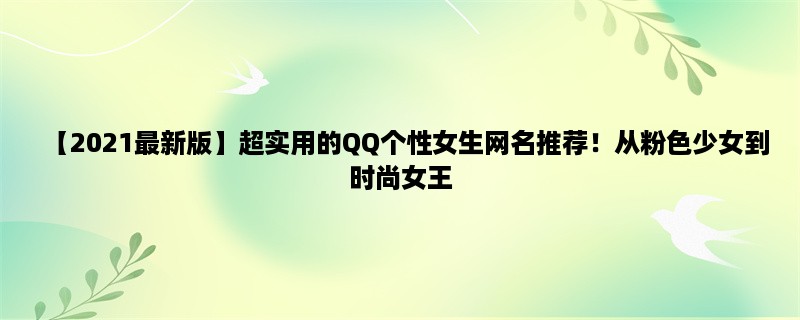 【2021最新版】超实用的QQ个性女生网名推荐！从粉色少女到时尚女王